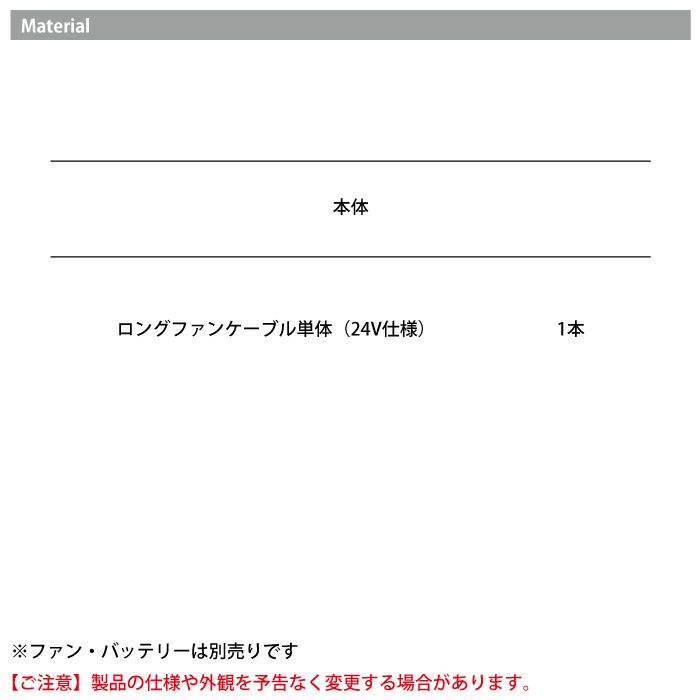 Material

本体

ロングファンケーブル単体（24V仕様） 1本

※ファン・バッテリーは別売りです

【ご注意】製品の仕様や外観を予告なく変更する場合があります。